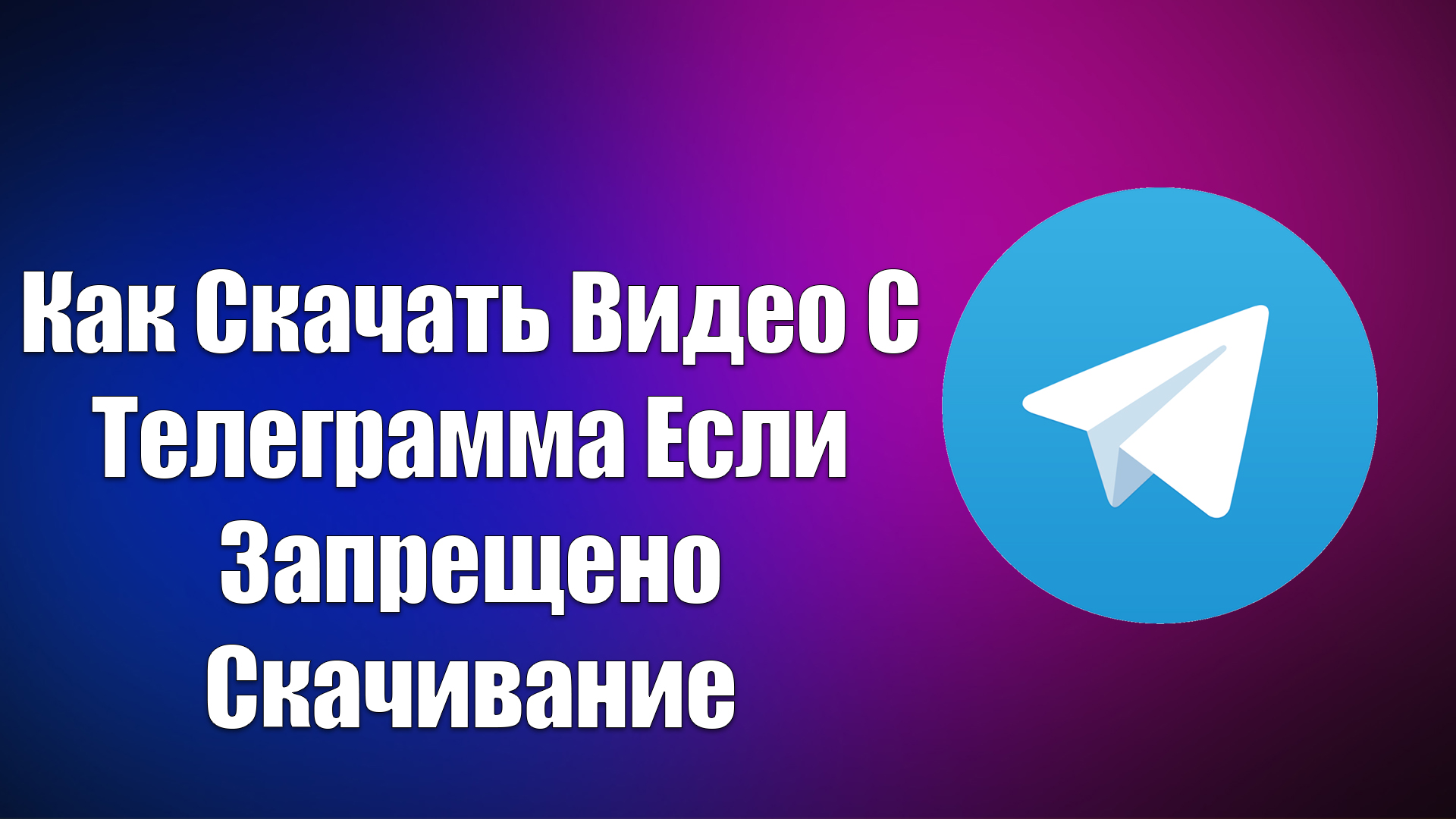 Как Скачать Видео С Телеграмма Если Запрещено Скачивание